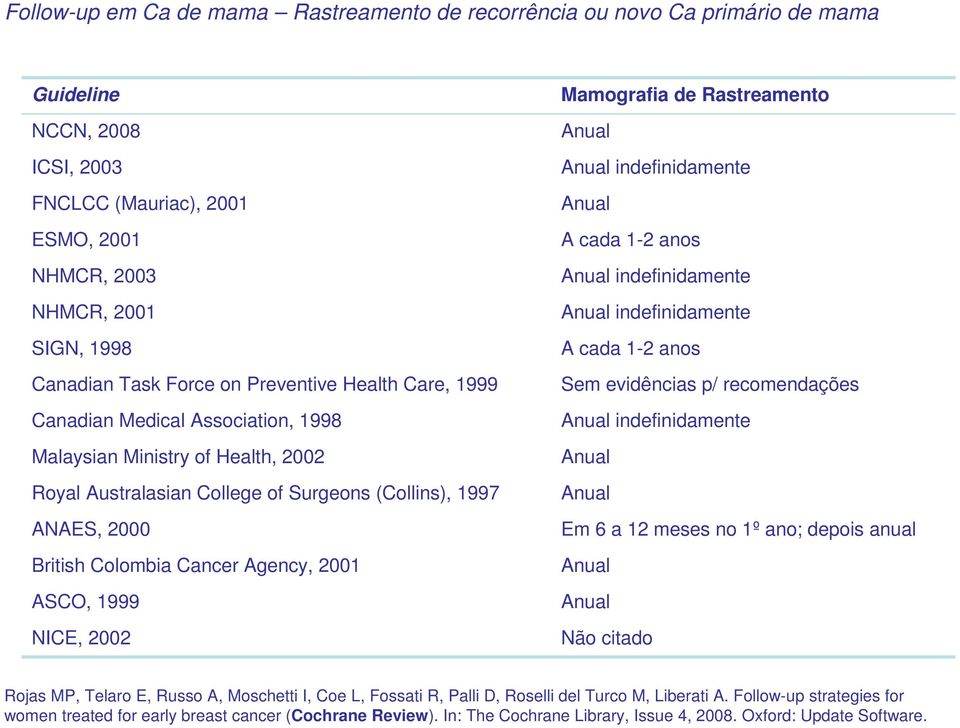 Follow-up em Ca de mama – Rastreamento de recorrência ou novo Ca primário de mama

| Guideline | Mamografia de Rastreamento |
|---|---|
| NCCN, 2008 | Anual |
| ICSI, 2003 | Anual indefinidamente |
| FNCLCC (Mauriac), 2001 | Anual |
| ESMO, 2001 | A cada 1-2 anos |
| NHMCR, 2003 | Anual indefinidamente |
| NHMCR, 2001 | Anual indefinidamente |
| SIGN, 1998 | A cada 1-2 anos |
| Canadian Task Force on Preventive Health Care, 1999 | Sem evidências p/ recomendações |
| Canadian Medical Association, 1998 | Anual indefinidamente |
| Malaysian Ministry of Health, 2002 | Anual |
| Royal Australasian College of Surgeons (Collins), 1997 | Anual |
| ANAES, 2000 | Em 6 a 12 meses no 1º ano; depois anual |
| British Colombia Cancer Agency, 2001 | Anual |
| ASCO, 1999 | Anual |
| NICE, 2002 | Não citado |

Rojas MP, Telaro E, Russo A, Moschetti I, Coe L, Fossati R, Palli D, Roselli del Turco M, Liberati A. Follow-up strategies for women treated for early breast cancer (Cochrane Review). In: The Cochrane Library, Issue 4, 2008. Oxford: Update Software.